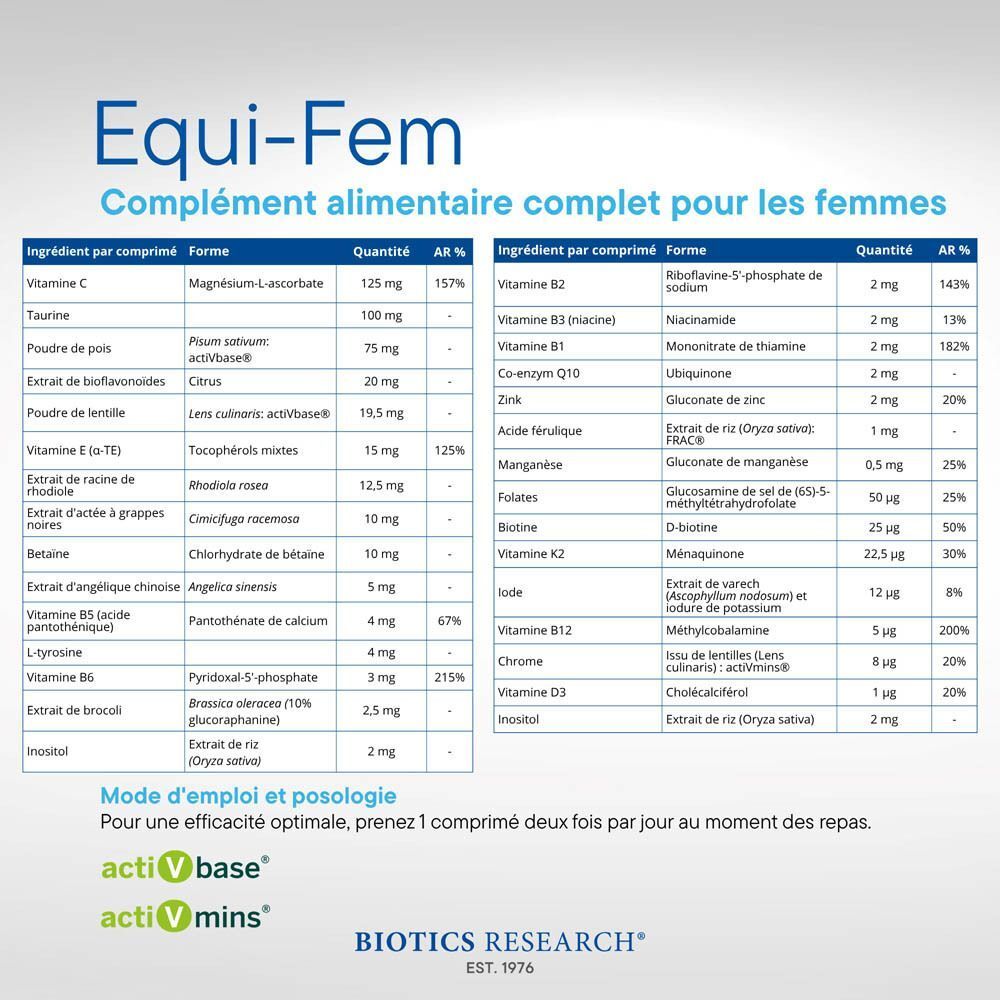 Equi-Fem

Complément alimentaire complet pour les femmes

| Ingrédient par comprimé | Forme | Quantité | AR % |
|---|---|---|---|
| Vitamine C | Magnésium-L-ascorbate | 125 mg | 157% |
| Taurine | | 100 mg | - |
| Poudre de pois | Pisum sativum: actiVbase® | 75 mg | - |
| Extrait de bioflavonoïdes | Citrus | 20 mg | - |
| Poudre de lentille | Lens culinaris: actiVbase® | 19,5 mg | - |
| Vitamine E (α-TE) | Tocophérols mixtes | 15 mg | 125% |
| Extrait de racine de rhodiole | Rhodiola rosea | 12,5 mg | - |
| Extrait d'actée à grappes noires | Cimicifuga racemosa | 10 mg | - |
| Betaïne | Chlorhydrate de bétaïne | 10 mg | - |
| Extrait d'angélique chinoise | Angelica sinensis | 5 mg | - |
| Vitamine B5 (acide pantothénique) | Pantothénate de calcium | 4 mg | 67% |
| L-tyrosine | | 4 mg | - |
| Vitamine B6 | Pyridoxal-5'-phosphate | 3 mg | 215% |
| Extrait de brocoli | Brassica oleracea (10% glucoraphanine) | 2,5 mg | - |
| Inositol | Extrait de riz (Oryza sativa) | 2 mg | - |

| Ingrédient par comprimé | Forme | Quantité | AR % |
|---|---|---|---|
| Vitamine B2 | Riboflavine-5'-phosphate de sodium | 2 mg | 143% |
| Vitamine B3 (niacine) | Niacinamide | 2 mg | 13% |
| Vitamine B1 | Mononitrate de thiamine | 2 mg | 182% |
| Co-enzym Q10 | Ubiquinone | 2 mg | - |
| Zink | Gluconate de zinc | 2 mg | 20% |
| Acide férulique | Extrait de riz (Oryza sativa): FRAC® | 1 mg | - |
| Manganèse | Gluconate de manganèse | 0,5 mg | 25% |
| Folates | Glucosamine de sel de (6S)-5-méthyltétrahydrofolate | 50 µg | 25% |
| Biotine | D-biotine | 25 µg | 50% |
| Vitamine K2 | Ménaquinone | 22,5 µg | 30% |
| Iode | Extrait de varech (Ascophyllum nodosum) et iodure de potassium | 12 µg | 8% |
| Vitamine B12 | Méthylcobalamine | 5 µg | 200% |
| Chrome | Issu de lentilles (Lens culinaris) : actiVmins® | 8 µg | 20% |
| Vitamine D3 | Cholécalciférol | 1 µg | 20% |
| Inositol | Extrait de riz (Oryza sativa) | 2 mg | - |

Mode d'emploi et posologie
Pour une efficacité optimale, prenez 1 comprimé deux fois par jour au moment des repas.

actiVbase®

actiVmins®

BIOTICS RESEARCH®
EST. 1976